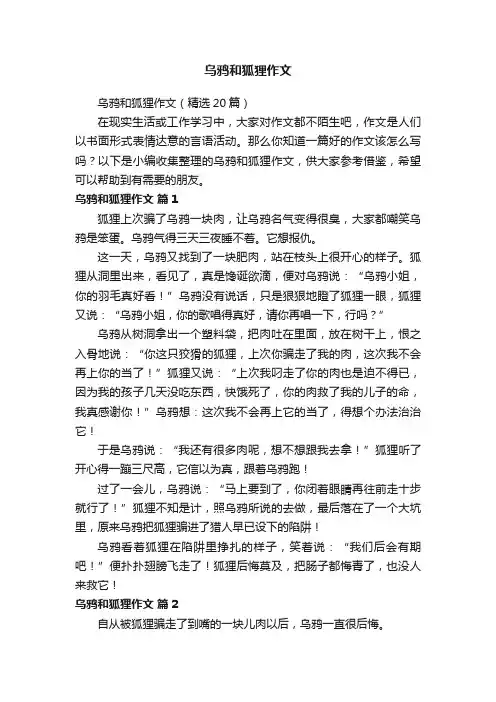 乌鸦和狐狸作文

乌鸦和狐狸作文（精选20篇）

在现实生活或工作学习中，大家对作文都不陌生吧，作文是人们以书面形式表情达意的言语活动。那么你知道一篇好的作文该怎么写吗？以下是小编收集整理的乌鸦和狐狸作文，供大家参考借鉴，希望可以帮助到有需要的朋友。

乌鸦和狐狸作文 篇1

狐狸上次骗了乌鸦一块肉，让乌鸦名气变得很臭，大家都嘲笑乌鸦是笨蛋。乌鸦气得三天三夜睡不着。它想报仇。

这一天，乌鸦又找到了一块肥肉，站在枝头上很开心的样子。狐狸从洞里出来，看见了，真是馋涎欲滴，便对乌鸦说：“乌鸦小姐，你的羽毛真好看！”乌鸦没有说话，只是狠狠地瞪了狐狸一眼，狐狸又说：“乌鸦小姐，你的歌唱得真好，请你再唱一下，行吗？”

乌鸦从树洞拿出一个塑料袋，把肉吐在里面，放在树干上，恨之入骨地说：“你这只狡猾的狐狸，上次你骗走了我的肉，这次我不会再上你的当了！”狐狸又说：“上次我叼走了你的肉也是迫不得已，因为我的孩子几天没吃东西，快饿死了，你的肉救了我的儿子的命，我真感谢你！”乌鸦想：这次我不会再上它的当了，得想个办法治治它！

于是乌鸦说：“我还有很多肉呢，想不想跟我去拿！”狐狸听了开心得一蹦三尺高，它信以为真，跟着乌鸦跑！

过了一会儿，乌鸦说：“马上要到了，你闭着眼睛再往前走十步就行了！”狐狸不知是计，照乌鸦所说的去做，最后落在了一个大坑里，原来乌鸦把狐狸骗进了猎人早已设下的陷阱！

乌鸦看着狐狸在陷阱里挣扎的样子，笑着说：“我们后会有期吧！”便扑扑翅膀飞走了！狐狸后悔莫及，把肠子都悔青了，也没人来救它！

乌鸦和狐狸作文 篇2

自从被狐狸骗走了到嘴的一块儿肉以后，乌鸦一直很后悔。